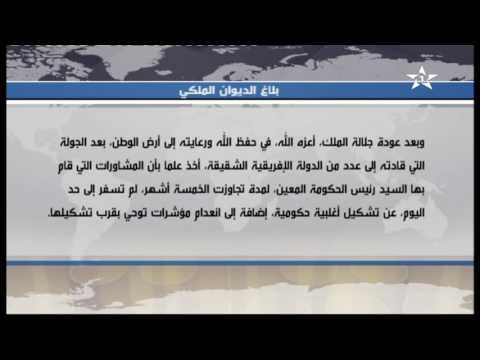 بلاغ الديوان الملكي

وبعد عودة جلالة الملك، أعزه الله، في حفظ الله ورعايته إلى أرض الوطن، بعد الجولة التي قادته إلى عدد من الدولة الإفريقية الشقيقة، أخذ علما بأن المشاورات التي قام بها السيد رئيس الحكومة المعين، لمدة تجاوزت الخمسة أشهر، لم تسفر إلى حد اليوم، عن تشكيل أغلبية حكومية، إضافة إلى انعدام مؤشرات توحي بقرب تشكيلها.